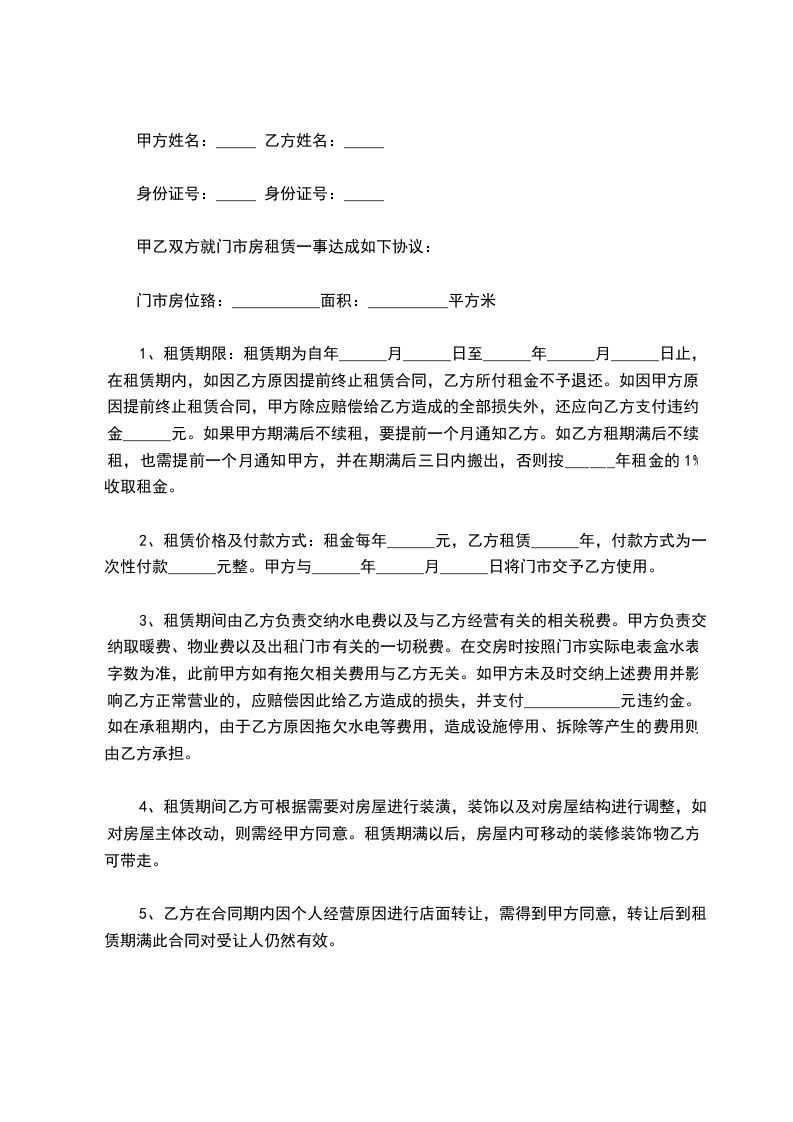 甲方姓名：_____ 乙方姓名：_____

身份证号：_____ 身份证号：_____

甲乙双方就门市房租赁一事达成如下协议：

门市房位臵：___________面积：__________平方米

1、租赁期限：租赁期为自年______月______日至______年______月______日止，在租赁期内，如因乙方原因提前终止租赁合同，乙方所付租金不予退还。如因甲方原因提前终止租赁合同，甲方除应赔偿给乙方造成的全部损失外，还应向乙方支付违约金______元。如果甲方期满后不续租，要提前一个月通知乙方。如乙方租期满后不续租，也需提前一个月通知甲方，并在期满后三日内搬出，否则按______年租金的1%收取租金。

2、租赁价格及付款方式：租金每年______元，乙方租赁______年，付款方式为一次性付款______元整。甲方与______年______月______日将门市交予乙方使用。

3、租赁期间由乙方负责交纳水电费以及与乙方经营有关的相关税费。甲方负责交纳取暖费、物业费以及出租门市有关的一切税费。在交房时按照门市实际电表盒水表字数为准，此前甲方如有拖欠相关费用与乙方无关。如甲方未及时交纳上述费用并影响乙方正常营业的，应赔偿因此给乙方造成的损失，并支付____________元违约金。如在承租期内，由于乙方原因拖欠水电等费用，造成设施停用、拆除等产生的费用则由乙方承担。

4、租赁期间乙方可根据需要对房屋进行装潢，装饰以及对房屋结构进行调整，如对房屋主体改动，则需经甲方同意。租赁期满以后，房屋内可移动的装修装饰物乙方可带走。

5、乙方在合同期内因个人经营原因进行店面转让，需得到甲方同意，转让后到租赁期满此合同对受让人仍然有效。